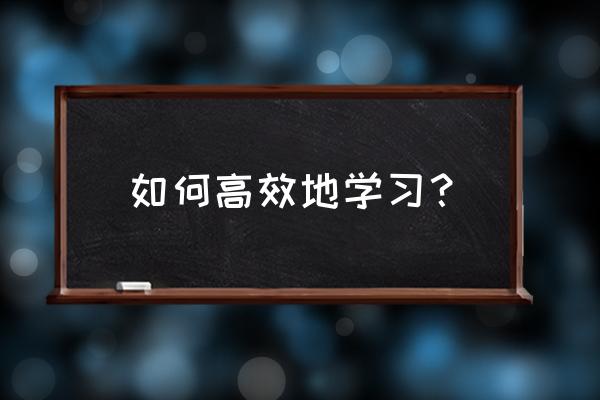 如何高效地学习？